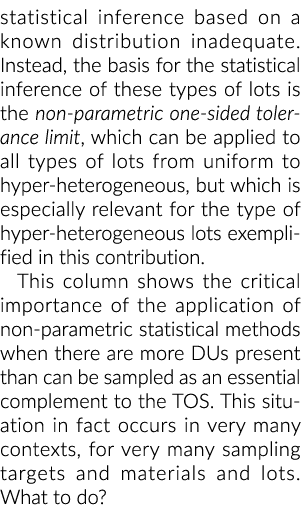 statistical inference based on a known distribution inadequate. Instead, the basis for the statistical inference of these types of lots is the non-parametric one-sided tolerance limit, which can be applied to all types of lots from uniform to hyper-heterogeneous, but which is especially relevant for the type of hyper-heterogeneous lots exemplified in this contribution.

This column shows the critical importance of the application of non-parametric statistical methods when there are more DUs present than can be sampled as an essential complement to the TOS. This situation in fact occurs in very many contexts, for very many sampling targets and materials and lots. What to do?